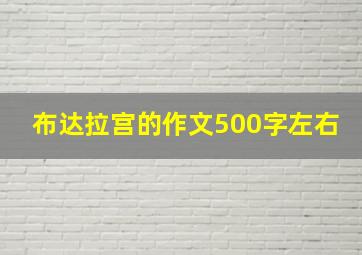 布达拉宫的作文500字左右